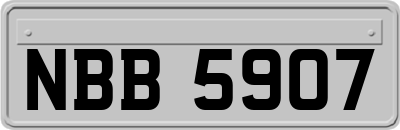 NBB 5907